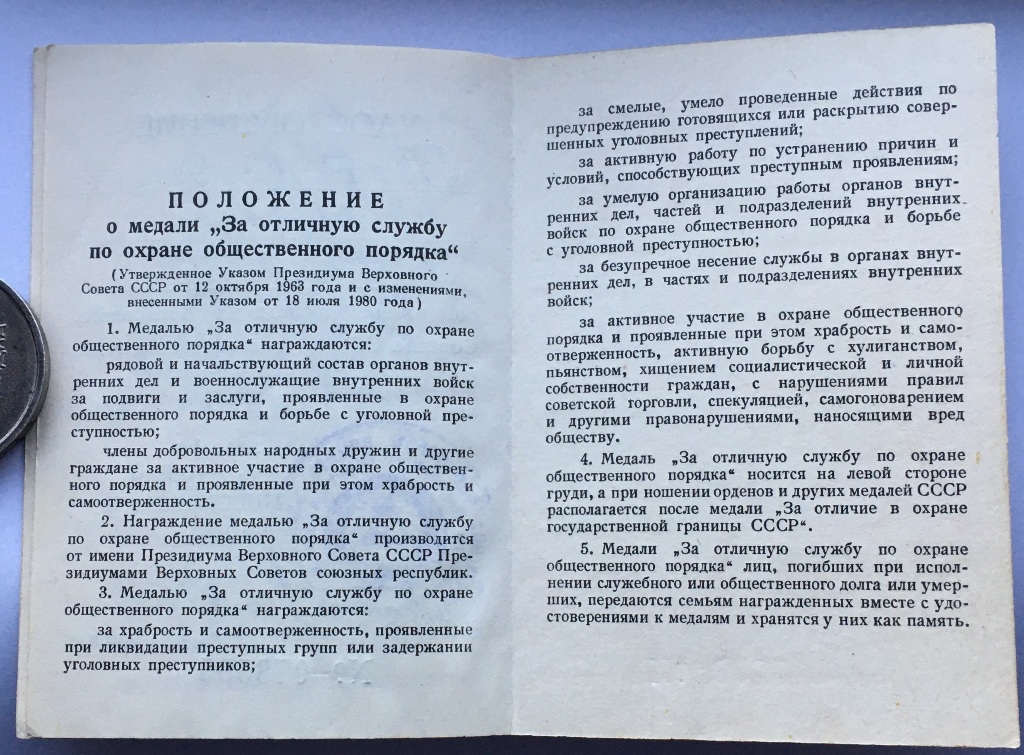 ПОЛОЖЕНИЕ
о медали „За отличную службу по охране общественного порядка“

(Утвержденное Указом Президиума Верховного Совета СССР от 12 октября 1963 года и с изменениями, внесенными Указом от 18 июля 1980 года)

1. Медалью „За отличную службу по охране общественного порядка“ награждаются:

рядовой и начальствующий состав органов внутренних дел и военнослужащие внутренних войск за подвиги и заслуги, проявленные в охране общественного порядка и борьбе с уголовной преступностью;

члены добровольных народных дружин и другие граждане за активное участие в охране общественного порядка и проявленные при этом храбрость и самоотверженность.

2. Награждение медалью „За отличную службу по охране общественного порядка“ производится от имени Президиума Верховного Совета СССР Президиумами Верховных Советов союзных республик.

3. Медалью „За отличную службу по охране общественного порядка“ награждаются:

за храбрость и самоотверженность, проявленные при ликвидации преступных групп или задержании уголовных преступников;

за смелые, умело проведенные действия по предупреждению готовящихся или раскрытию совершенных уголовных преступлений;

за активную работу по устранению причин и условий, способствующих преступным проявлениям;

за умелую организацию работы органов внутренних дел, частей и подразделений внутренних войск по охране общественного порядка и борьбе с уголовной преступностью;

за безупречное несение службы в органах внутренних дел, в частях и подразделениях внутренних войск;

за активное участие в охране общественного порядка и проявленные при этом храбрость и самоотверженность, активную борьбу с хулиганством, пьянством, хищением социалистической и личной собственности граждан, с нарушениями правил советской торговли, спекуляцией, самогоноварением и другими правонарушениями, наносящими вред обществу.

4. Медаль „За отличную службу по охране общественного порядка“ носится на левой стороне груди, а при ношении орденов и других медалей СССР располагается после медали „За отличие в охране государственной границы СССР“.

5. Медали „За отличную службу по охране общественного порядка“ лиц, погибших при исполнении служебного или общественного долга или умерших, передаются семьям награжденных вместе с удостоверениями к медалям и хранятся у них как память.